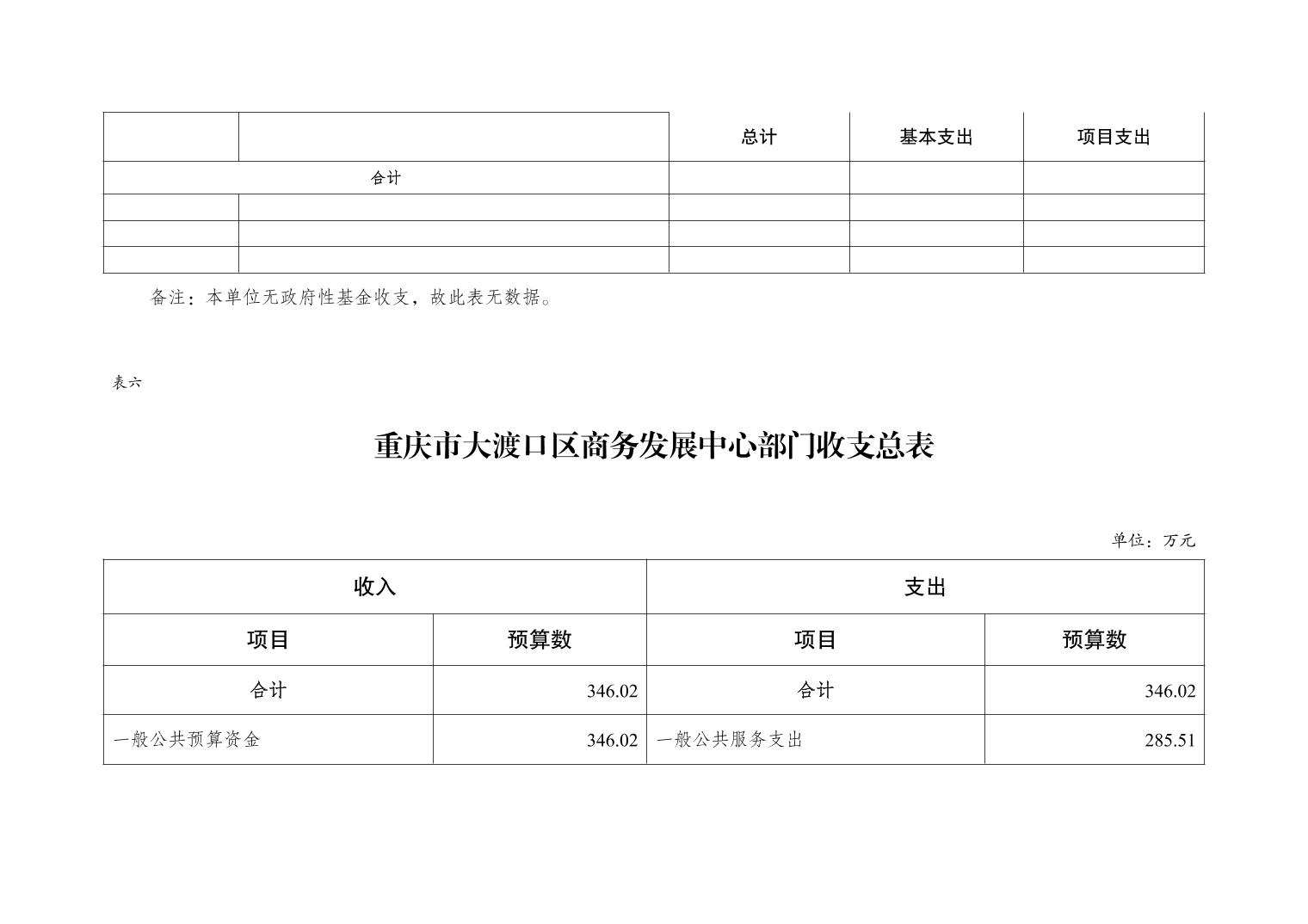 | | | 总计 | 基本支出 | 项目支出 |
|---|---|---|---|---|
| 合计 | | | | |
| | | | | |
| | | | | |
| | | | | |

备注：本单位无政府性基金收支，故此表无数据。

表六

重庆市大渡口区商务发展中心部门收支总表

单位：万元

| 收入 | | 支出 | |
|---|---|---|---|
| 项目 | 预算数 | 项目 | 预算数 |
| 合计 | 346.02 | 合计 | 346.02 |
| 一般公共预算资金 | 346.02 | 一般公共服务支出 | 285.51 |